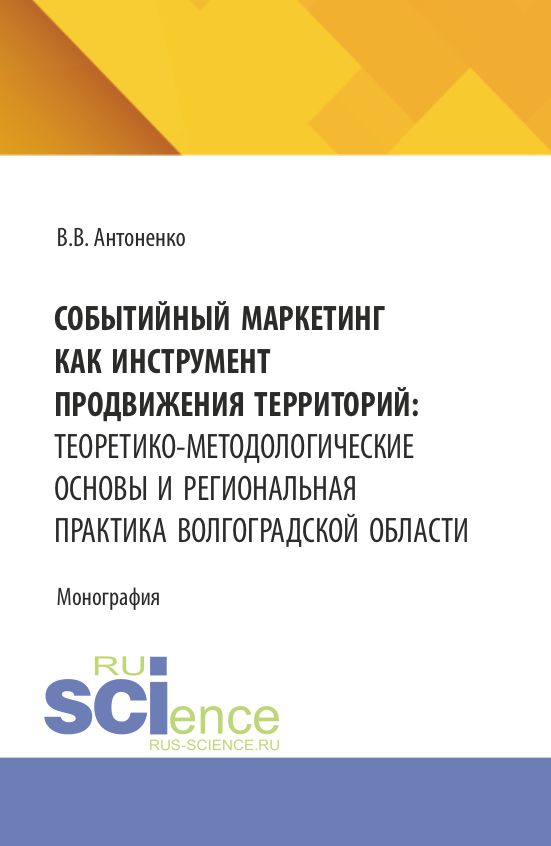 В.В. Антоненко

СОБЫТИЙНЫЙ МАРКЕТИНГ КАК ИНСТРУМЕНТ ПРОДВИЖЕНИЯ ТЕРРИТОРИЙ: ТЕОРЕТИКО-МЕТОДОЛОГИЧЕСКИЕ ОСНОВЫ И РЕГИОНАЛЬНАЯ ПРАКТИКА ВОЛГОГРАДСКОЙ ОБЛАСТИ

Монография

RU
SCIence
RUS-SCIENCE.RU